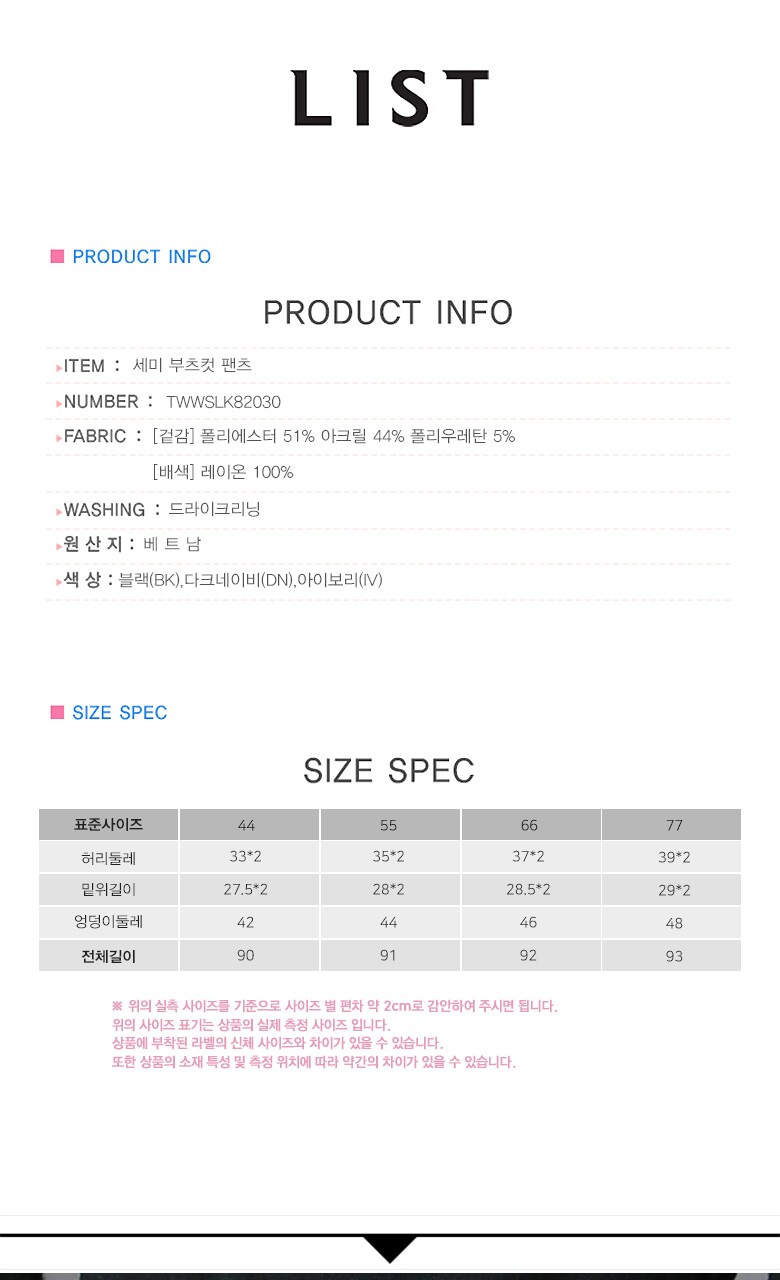 LIST

PRODUCT INFO

PRODUCT INFO

ITEM : 세미 부츠컷 팬츠

NUMBER : TWWSLK82030

FABRIC : [겉감] 폴리에스터 51% 아크릴 44% 폴리우레탄 5%
[배색] 레이온 100%

WASHING : 드라이크리닝

원 산 지 : 베 트 남

색 상 : 블랙(BK),다크네이비(DN),아이보리(IV)

SIZE SPEC

SIZE SPEC

| 표준사이즈 | 44 | 55 | 66 | 77 |
|---|---|---|---|---|
| 허리둘레 | 33*2 | 35*2 | 37*2 | 39*2 |
| 밑위길이 | 27.5*2 | 28*2 | 28.5*2 | 29*2 |
| 엉덩이둘레 | 42 | 44 | 46 | 48 |
| 전체길이 | 90 | 91 | 92 | 93 |

※ 위의 실측 사이즈를 기준으로 사이즈 별 편차 약 2cm로 감안하여 주시면 됩니다.
위의 사이즈 표기는 상품의 실제 측정 사이즈 입니다.
상품에 부착된 라벨의 신체 사이즈와 차이가 있을 수 있습니다.
또한 상품의 소재 특성 및 측정 위치에 따라 약간의 차이가 있을 수 있습니다.